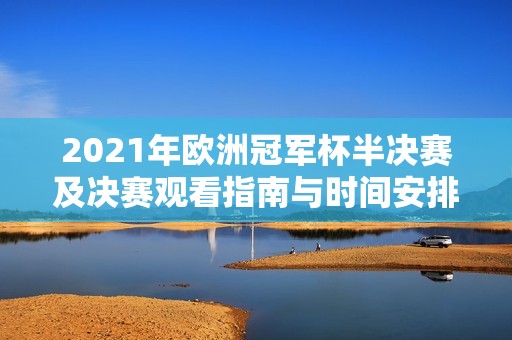 2021年欧洲冠军杯半决赛及决赛观看指南与时间安排